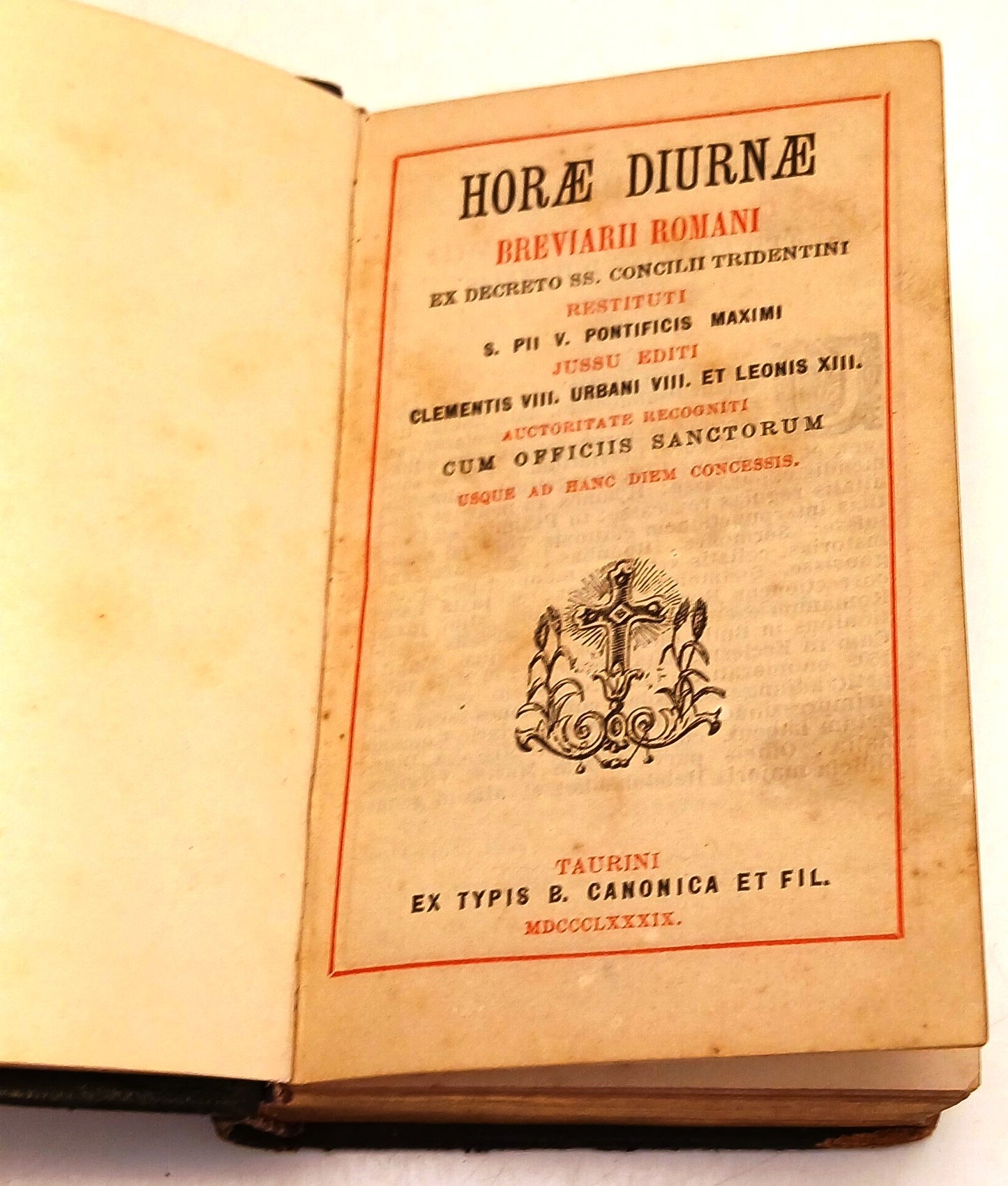 HORÆ DIURNÆ
BREVIARII ROMANI
EX DECRETO SS. CONCILII TRIDENTINI
RESTITUTI
S. PII V. PONTIFICIS MAXIMI
JUSSU EDITI
CLEMENTIS VIII. URBANI VIII. ET LEONIS XIII.
AUCTORITATE RECOGNITI
CUM OFFICIIS SANCTORUM
USQUE AD HANC DIEM CONCESSIS.

TAURINI
EX TYPIS B. CANONICA ET FIL.
MDCCCLXXXIX.